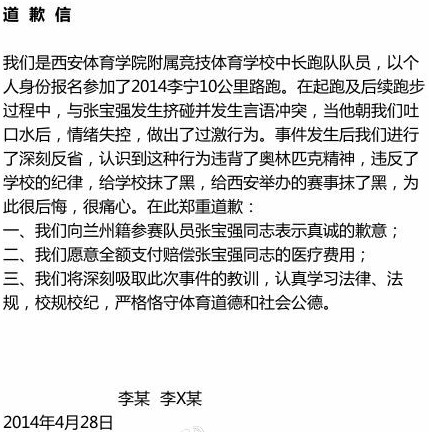 道 歉 信

我们是西安体育学院附属竞技体育学校中长跑队队员，以个人身份报名参加了2014李宁10公里路跑。在起跑及后续跑步过程中，与张宝强发生挤碰并发生言语冲突，当他朝我们吐口水后，情绪失控，做出了过激行为。事件发生后我们进行了深刻反省，认识到这种行为违背了奥林匹克精神，违反了学校的纪律，给学校抹了黑，给西安举办的赛事抹了黑，为此很后悔，很痛心。在此郑重道歉：
一、我们向兰州籍参赛队员张宝强同志表示真诚的歉意；
二、我们愿意全额支付赔偿张宝强同志的医疗费用；
三、我们将深刻吸取此次事件的教训，认真学习法律、法规，校规校纪，严格恪守体育道德和社会公德。

李某 李X某
2014年4月28日